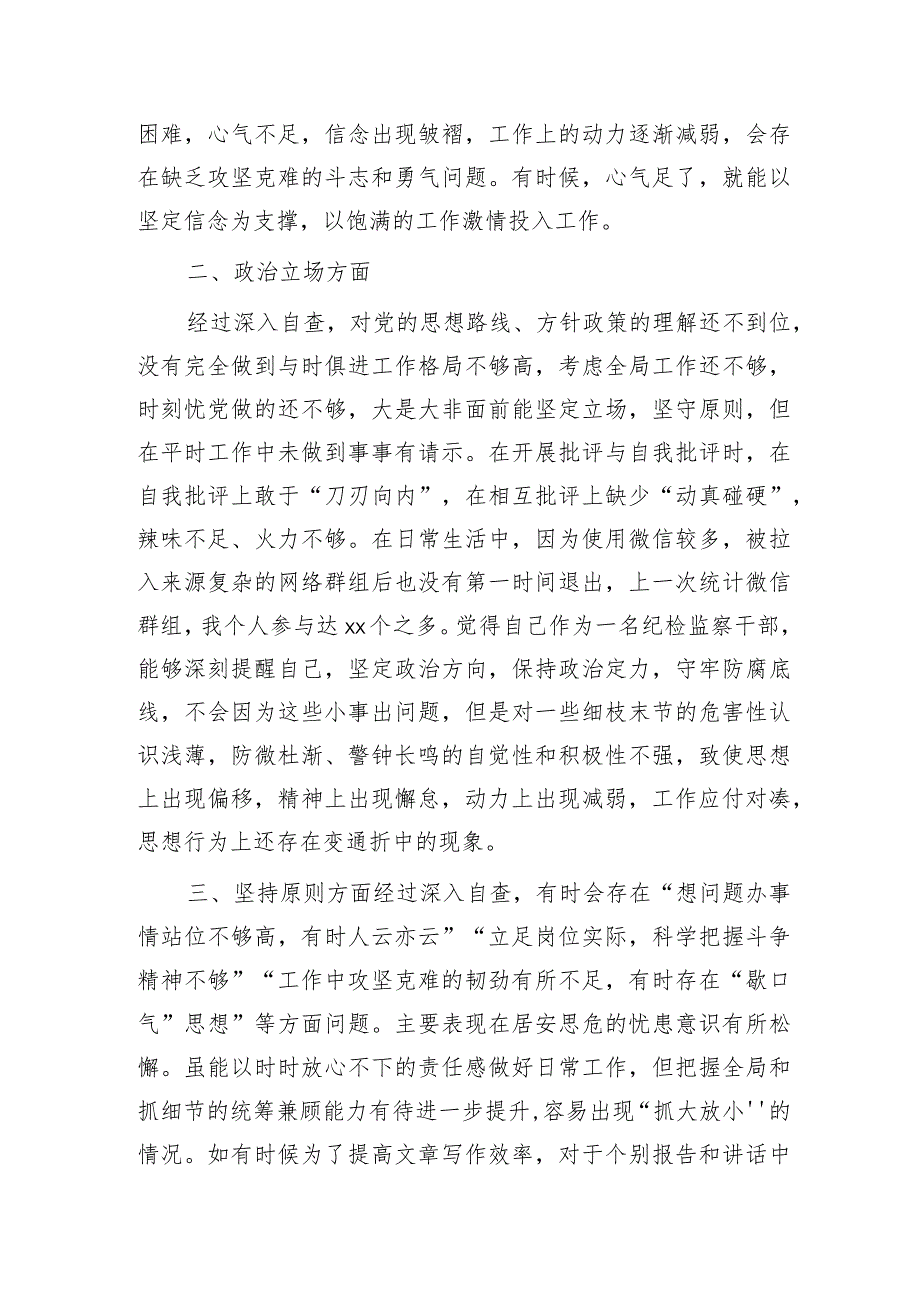 困难，心气不足，信念出现皱褶，工作上的动力逐渐减弱，会存在缺乏攻坚克难的斗志和勇气问题。有时候，心气足了，就能以坚定信念为支撑，以饱满的工作激情投入工作。

二、政治立场方面

经过深入自查，对党的思想路线、方针政策的理解还不到位，没有完全做到与时俱进工作格局不够高，考虑全局工作还不够，时刻忧党做的还不够，大是大非面前能坚定立场，坚守原则，但在平时工作中未做到事事有请示。在开展批评与自我批评时，在自我批评上敢于“刀刃向内”，在相互批评上缺少“动真碰硬”，辣味不足、火力不够。在日常生活中，因为使用微信较多，被拉入来源复杂的网络群组后也没有第一时间退出，上一次统计微信群组，我个人参与达xx个之多。觉得自己作为一名纪检监察干部，能够深刻提醒自己，坚定政治方向，保持政治定力，守牢防腐底线，不会因为这些小事出问题，但是对一些细枝末节的危害性认识浅薄，防微杜渐、警钟长鸣的自觉性和积极性不强，致使思想上出现偏移，精神上出现懈怠，动力上出现减弱，工作应付对凑，思想行为上还存在变通折中的现象。

三、坚持原则方面经过深入自查，有时会存在“想问题办事情站位不够高，有时人云亦云”“立足岗位实际，科学把握斗争精神不够”“工作中攻坚克难的韧劲有所不足，有时存在“歇口气”思想”等方面问题。主要表现在居安思危的忧患意识有所松懈。虽能以时时放心不下的责任感做好日常工作，但把握全局和抓细节的统筹兼顾能力有待进一步提升，容易出现“抓大放小''的情况。如有时候为了提高文章写作效率，对于个别报告和讲话中